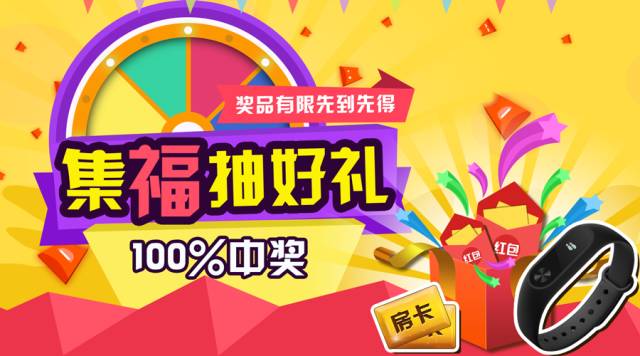 奖品有限先到先得

集福抽好礼

100%中奖

红包
红包

房卡